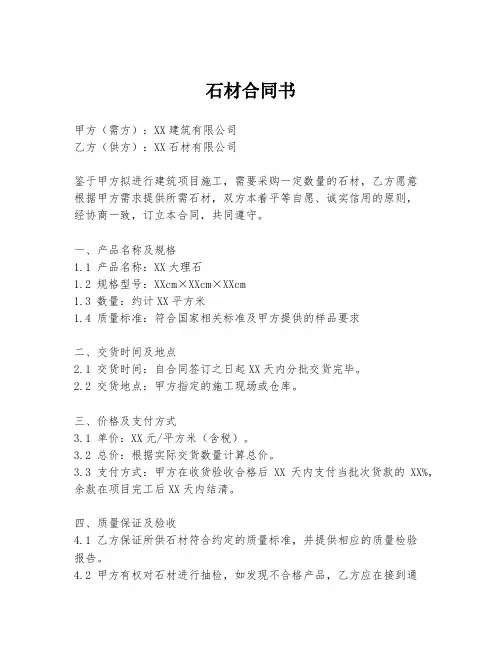 石材合同书

甲方（需方）：XX 建筑有限公司
乙方（供方）：XX 石材有限公司

鉴于甲方拟进行建筑项目施工，需要采购一定数量的石材，乙方愿意根据甲方需求提供所需石材，双方本着平等自愿、诚实信用的原则，经协商一致，订立本合同，共同遵守。

一、产品名称及规格
1.1 产品名称：XX 大理石
1.2 规格型号：XXcm×XXcm×XXcm
1.3 数量：约计 XX 平方米
1.4 质量标准：符合国家相关标准及甲方提供的样品要求

二、交货时间及地点
2.1 交货时间：自合同签订之日起 XX 天内分批交货完毕。
2.2 交货地点：甲方指定的施工现场或仓库。

三、价格及支付方式
3.1 单价：XX 元/平方米（含税）。
3.2 总价：根据实际交货数量计算总价。
3.3 支付方式：甲方在收货验收合格后 XX 天内支付当批次货款的 XX%，余款在项目完工后 XX 天内结清。

四、质量保证及验收
4.1 乙方保证所供石材符合约定的质量标准，并提供相应的质量检验报告。
4.2 甲方有权对石材进行抽检，如发现不合格产品，乙方应在接到通